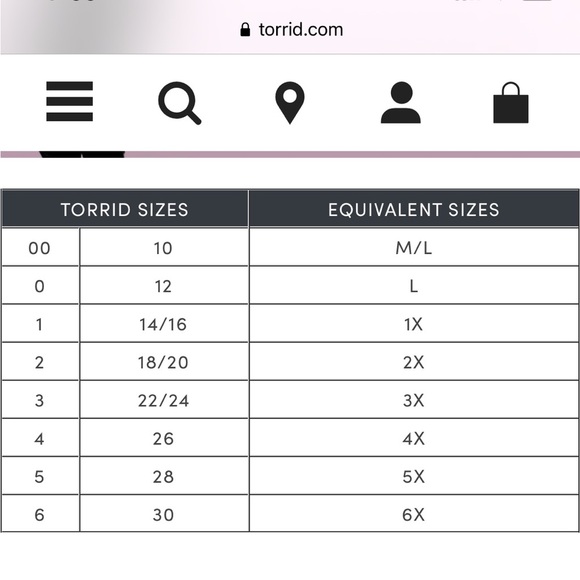 torrid.com

| TORRID SIZES | | EQUIVALENT SIZES |
|---|---|---|
| 00 | 10 | M/L |
| 0 | 12 | L |
| 1 | 14/16 | 1X |
| 2 | 18/20 | 2X |
| 3 | 22/24 | 3X |
| 4 | 26 | 4X |
| 5 | 28 | 5X |
| 6 | 30 | 6X |